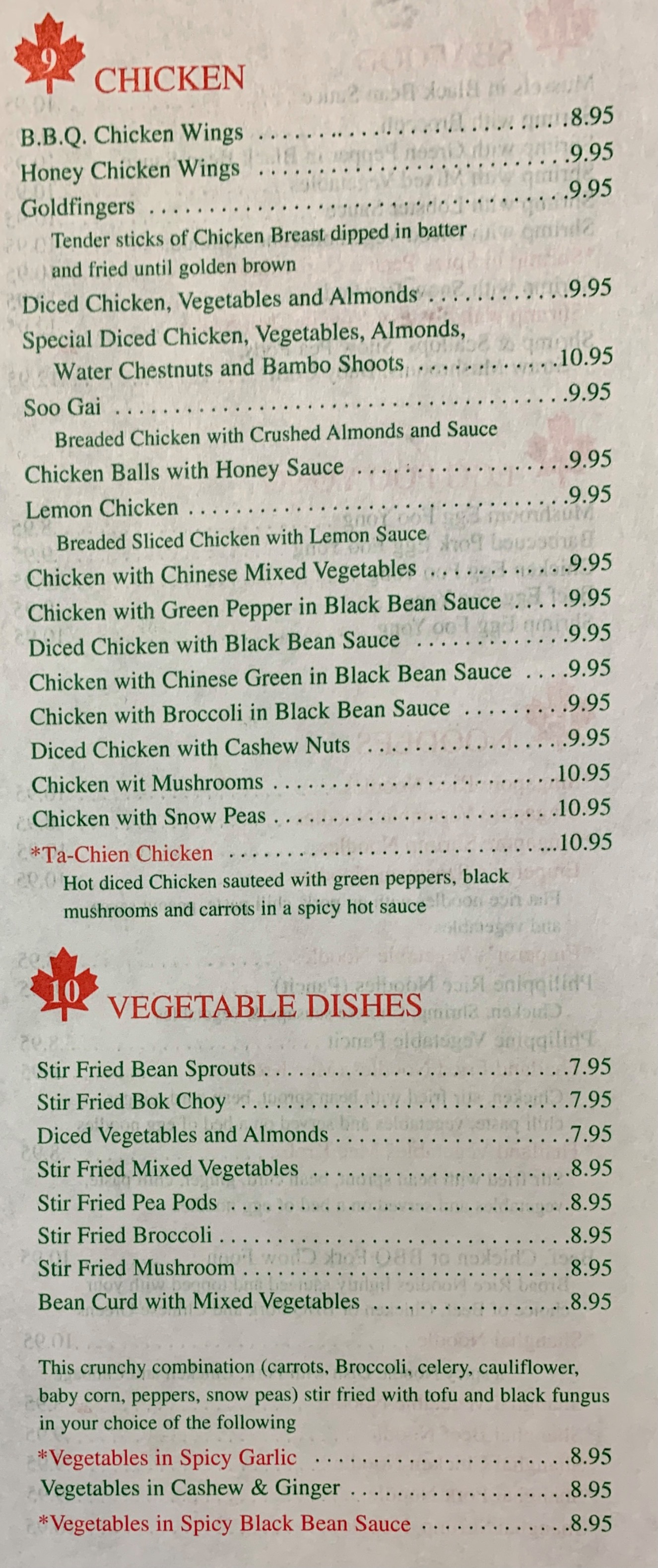 9 CHICKEN

B.B.Q. Chicken Wings 8.95
Honey Chicken Wings 9.95
Goldfingers 9.95
Tender sticks of Chicken Breast dipped in batter and fried until golden brown
Diced Chicken, Vegetables and Almonds 9.95
Special Diced Chicken, Vegetables, Almonds, Water Chestnuts and Bambo Shoots 10.95
Soo Gai 9.95
Breaded Chicken with Crushed Almonds and Sauce
Chicken Balls with Honey Sauce 9.95
Lemon Chicken 9.95
Breaded Sliced Chicken with Lemon Sauce
Chicken with Chinese Mixed Vegetables 9.95
Chicken with Green Pepper in Black Bean Sauce 9.95
Diced Chicken with Black Bean Sauce 9.95
Chicken with Chinese Green in Black Bean Sauce 9.95
Chicken with Broccoli in Black Bean Sauce 9.95
Diced Chicken with Cashew Nuts 9.95
Chicken wit Mushrooms 10.95
Chicken with Snow Peas 10.95
*Ta-Chien Chicken 10.95
Hot diced Chicken sauteed with green peppers, black mushrooms and carrots in a spicy hot sauce

10 VEGETABLE DISHES

Stir Fried Bean Sprouts 7.95
Stir Fried Bok Choy 7.95
Diced Vegetables and Almonds 7.95
Stir Fried Mixed Vegetables 8.95
Stir Fried Pea Pods 8.95
Stir Fried Broccoli 8.95
Stir Fried Mushroom 8.95
Bean Curd with Mixed Vegetables 8.95

This crunchy combination (carrots, Broccoli, celery, cauliflower, baby corn, peppers, snow peas) stir fried with tofu and black fungus in your choice of the following

*Vegetables in Spicy Garlic 8.95
Vegetables in Cashew & Ginger 8.95
*Vegetables in Spicy Black Bean Sauce 8.95